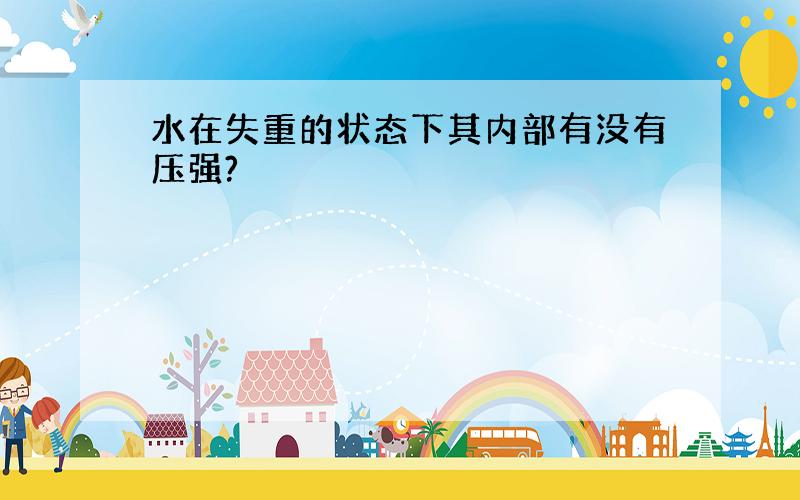 水在失重的状态下其内部有没有压强?